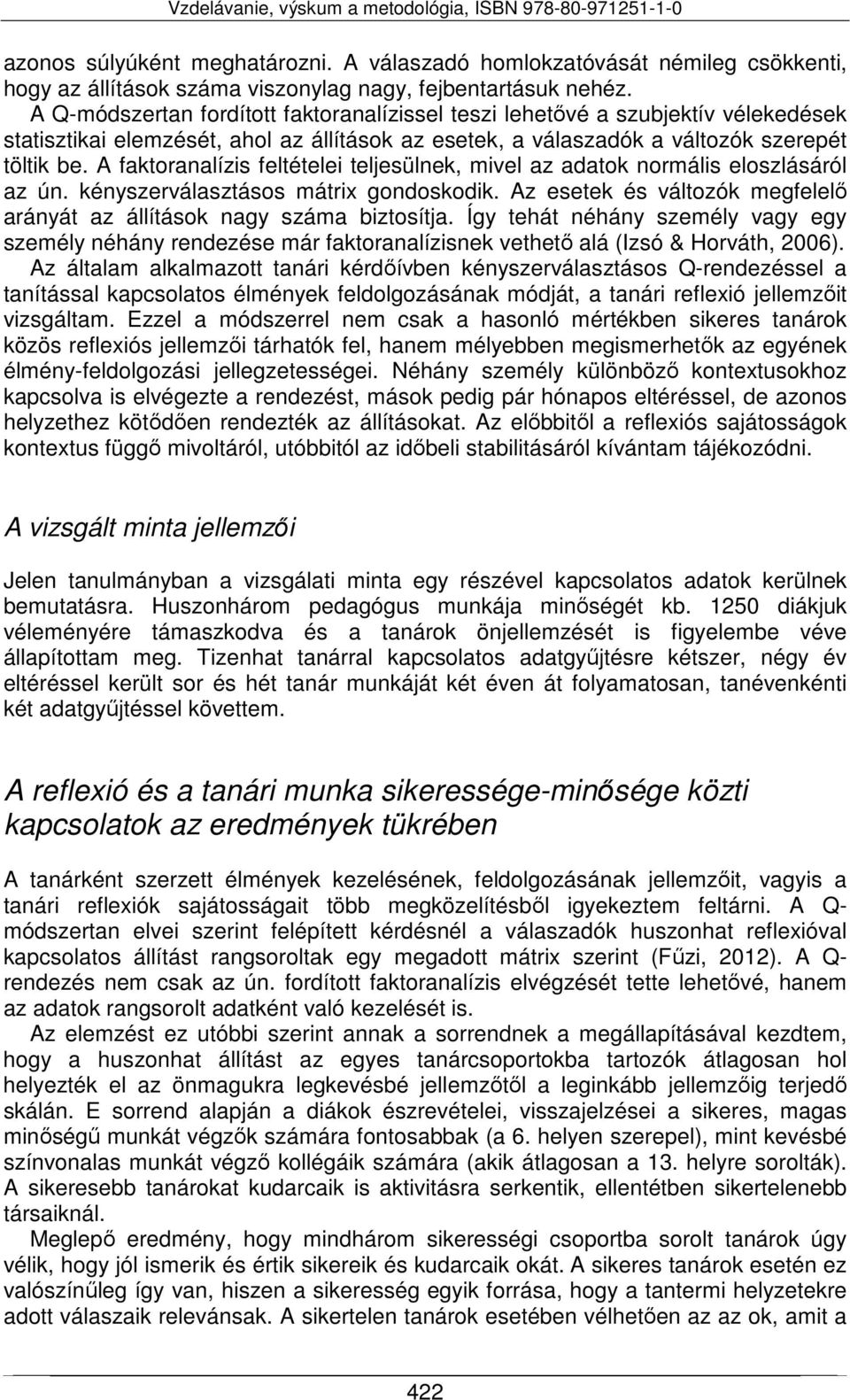 Vzdelávanie, výskum a metodológia, ISBN 978-80-971251-1-0

azonos súlyúként meghatározni. A válaszadó homlokzatóvását némileg csökkenti, hogy az állítások száma viszonylag nagy, fejbentartásuk nehéz. A Q-módszertan fordított faktoranalízissel teszi lehetővé a szubjektív vélekedések statisztikai elemzését, ahol az állítások az esetek, a válaszadók a változók szerepét töltik be. A faktoranalízis feltételei teljesülnek, mivel az adatok normális eloszlásáról az ún. kényszerválasztásos mátrix gondoskodik. Az esetek és változók megfelelő arányát az állítások nagy száma biztosítja. Így tehát néhány személy vagy egy személy néhány rendezése már faktoranalízisnek vethető alá (Izsó & Horváth, 2006). Az általam alkalmazott tanári kérdőívben kényszerválasztásos Q-rendezéssel a tanítással kapcsolatos élmények feldolgozásának módját, a tanári reflexió jellemzőit vizsgáltam. Ezzel a módszerrel nem csak a hasonló mértékben sikeres tanárok közös reflexiós jellemzői tárhatók fel, hanem mélyebben megismerhetők az egyének élmény-feldolgozási jellegzetességei. Néhány személy különböző kontextusokhoz kapcsolva is elvégezte a rendezést, mások pedig pár hónapos eltéréssel, de azonos helyzethez kötődően rendezték az állításokat. Az előbbitől a reflexiós sajátosságok kontextus függő mivoltáról, utóbbitól az időbeli stabilitásáról kívántam tájékozódni.

A vizsgált minta jellemzői

Jelen tanulmányban a vizsgálati minta egy részével kapcsolatos adatok kerülnek bemutatásra. Huszonhárom pedagógus munkája minőségét kb. 1250 diákjuk véleményére támaszkodva és a tanárok önjellemzését is figyelembe véve állapítottam meg. Tizenhat tanárral kapcsolatos adatgyűjtésre kétszer, négy év eltéréssel került sor és hét tanár munkáját két éven át folyamatosan, tanévenkénti két adatgyűjtéssel követtem.

A reflexió és a tanári munka sikeressége-minősége közti kapcsolatok az eredmények tükrében

A tanárként szerzett élmények kezelésének, feldolgozásának jellemzőit, vagyis a tanári reflexiók sajátosságait több megközelítésből igyekeztem feltárni. A Q-módszertan elvei szerint felépített kérdésnél a válaszadók huszonhat reflexióval kapcsolatos állítást rangsoroltak egy megadott mátrix szerint (Fűzi, 2012). A Q-rendezés nem csak az ún. fordított faktoranalízis elvégzését tette lehetővé, hanem az adatok rangsorolt adatként való kezelését is.

Az elemzést ez utóbbi szerint annak a sorrendnek a megállapításával kezdtem, hogy a huszonhat állítást az egyes tanárcsoportokba tartozók átlagosan hol helyezték el az önmagukra legkevésbé jellemzőtől a leginkább jellemzőig terjedő skálán. E sorrend alapján a diákok észrevételei, visszajelzései a sikeres, magas minőségű munkát végzők számára fontosabbak (a 6. helyen szerepel), mint kevésbé színvonalas munkát végző kollégáik számára (akik átlagosan a 13. helyre sorolták). A sikeresebb tanárokat kudarcaik is aktivitásra serkentik, ellentétben sikertelenebb társaiknál.

Meglepő eredmény, hogy mindhárom sikerességi csoportba sorolt tanárok úgy vélik, hogy jól ismerik és értik sikereik és kudarcaik okát. A sikeres tanárok esetén ez valószínűleg így van, hiszen a sikeresség egyik forrása, hogy a tantermi helyzetekre adott válaszaik relevánsak. A sikertelen tanárok esetében vélhetően az az ok, amit a

422